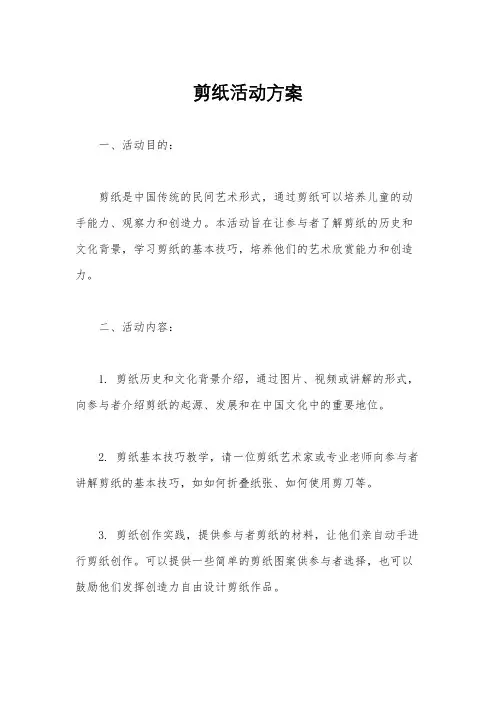 剪纸活动方案

一、活动目的：

剪纸是中国传统的民间艺术形式，通过剪纸可以培养儿童的动手能力、观察力和创造力。本活动旨在让参与者了解剪纸的历史和文化背景，学习剪纸的基本技巧，培养他们的艺术欣赏能力和创造力。

二、活动内容：

1. 剪纸历史和文化背景介绍，通过图片、视频或讲解的形式，向参与者介绍剪纸的起源、发展和在中国文化中的重要地位。

2. 剪纸基本技巧教学，请一位剪纸艺术家或专业老师向参与者讲解剪纸的基本技巧，如如何折叠纸张、如何使用剪刀等。

3. 剪纸创作实践，提供参与者剪纸的材料，让他们亲自动手进行剪纸创作。可以提供一些简单的剪纸图案供参与者选择，也可以鼓励他们发挥创造力自由设计剪纸作品。